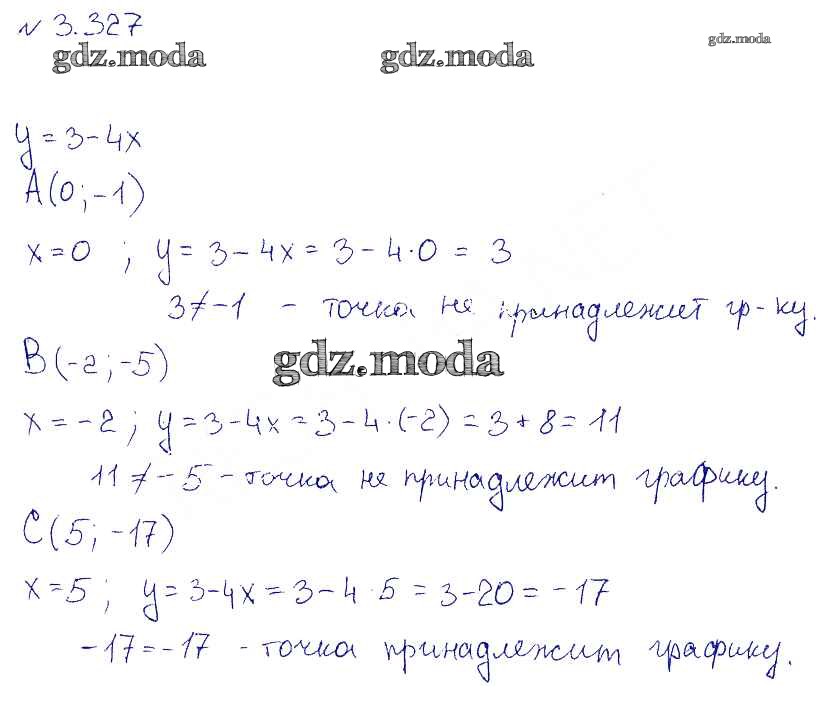 № 3.327

gdz.moda gdz.moda gdz.moda

$y = 3 - 4x$

$A(0; -1)$

$x = 0$ ; $y = 3 - 4x = 3 - 4 \cdot 0 = 3$

$3 \neq -1$ - точка не принадлежит гр-ку.

$B(-2; -5)$

gdz.moda

$x = -2$ ; $y = 3 - 4x = 3 - 4 \cdot (-2) = 3 + 8 = 11$

$11 \neq -5$ - точка не принадлежит графику.

$C(5; -17)$

$x = 5$ ; $y = 3 - 4x = 3 - 4 \cdot 5 = 3 - 20 = -17$

$-17 = -17$ - точка принадлежит графику.